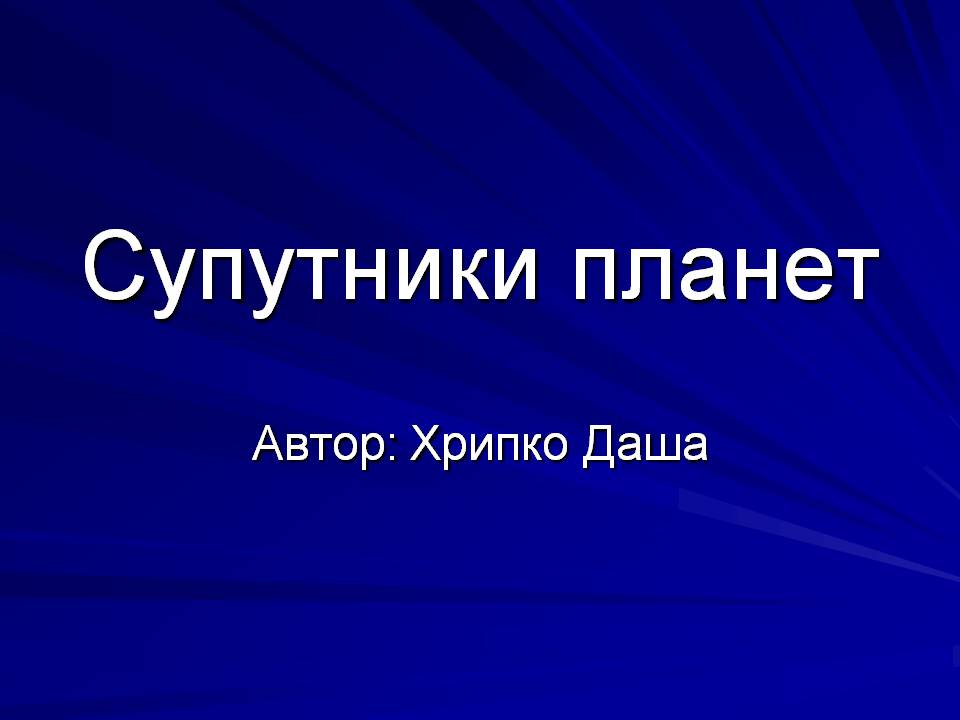 Супутники планет

Автор: Хрипко Даша